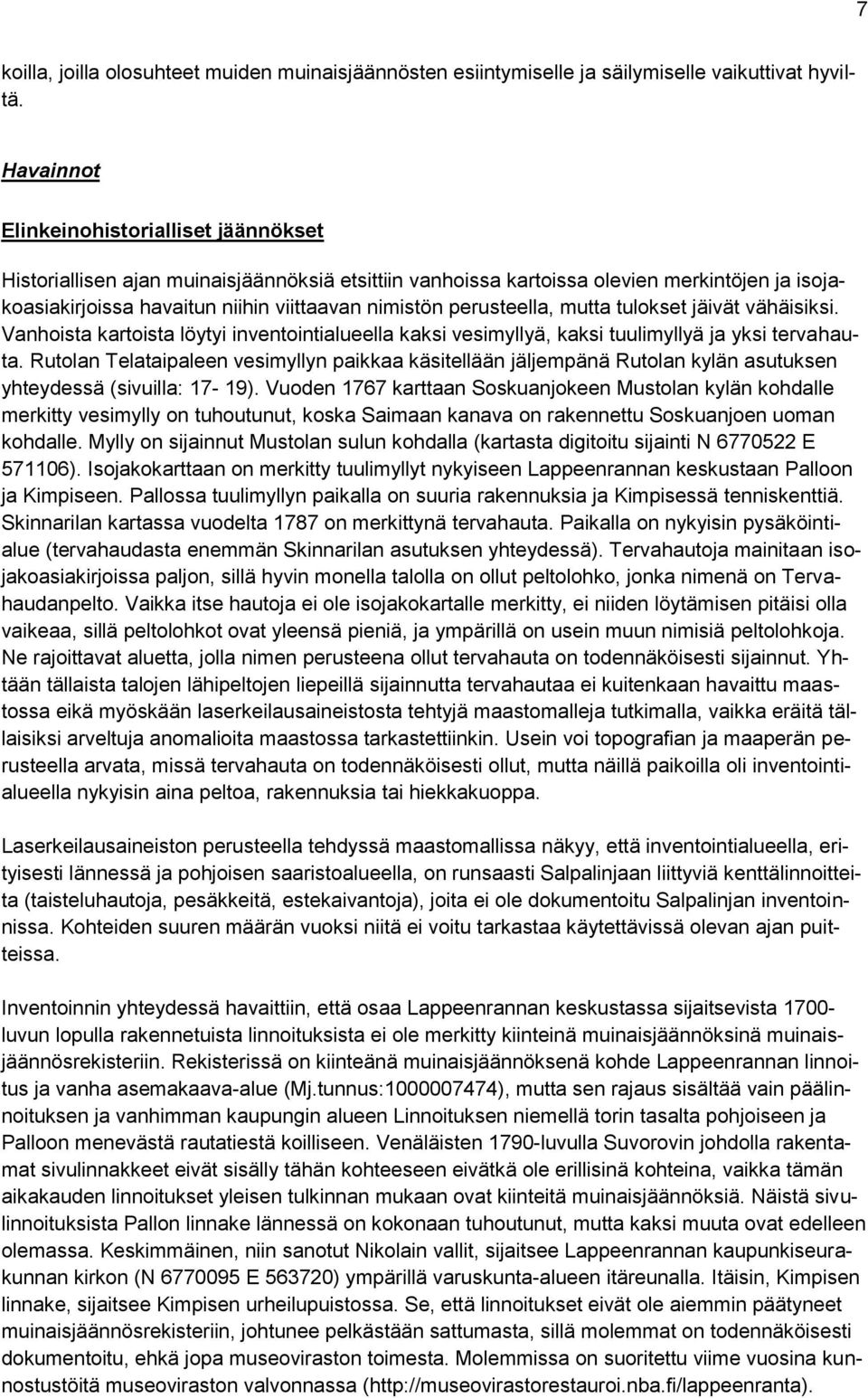 7

koilla, joilla olosuhteet muiden muinaisjäännösten esiintymiselle ja säilymiselle vaikuttivat hyviltä.

Havainnot

Elinkeinohistorialliset jäännökset

Historiallisen ajan muinaisjäännöksiä etsittiin vanhoissa kartoissa olevien merkintöjen ja isojakoasiakirjoissa havaitun niihin viittaavan nimistön perusteella, mutta tulokset jäivät vähäisiksi. Vanhoista kartoista löytyi inventointialueella kaksi vesimyllyä, kaksi tuulimyllyä ja yksi tervahauta. Rutolan Telataipaleen vesimyllyn paikkaa käsitellään jäljempänä Rutolan kylän asutuksen yhteydessä (sivuilla: 17- 19). Vuoden 1767 karttaan Soskuanjokeen Mustolan kylän kohdalle merkitty vesimylly on tuhoutunut, koska Saimaan kanava on rakennettu Soskuanjoen uoman kohdalle. Mylly on sijainnut Mustolan sulun kohdalla (kartasta digitoitu sijainti N 6770522 E 571106). Isojakokarttaan on merkitty tuulimyllyt nykyiseen Lappeenrannan keskustaan Palloon ja Kimpiseen. Pallossa tuulimyllyn paikalla on suuria rakennuksia ja Kimpisessä tenniskenttiä. Skinnarilan kartassa vuodelta 1787 on merkittynä tervahauta. Paikalla on nykyisin pysäköintialue (tervahaudasta enemmän Skinnarilan asutuksen yhteydessä). Tervahautoja mainitaan isojakoasiakirjoissa paljon, sillä hyvin monella talolla on ollut peltolohko, jonka nimenä on Tervahaudanpelto. Vaikka itse hautoja ei ole isojakokartalle merkitty, ei niiden löytämisen pitäisi olla vaikeaa, sillä peltolohkot ovat yleensä pieniä, ja ympärillä on usein muun nimisiä peltolohkoja. Ne rajoittavat aluetta, jolla nimen perusteena ollut tervahauta on todennäköisesti sijainnut. Yhtään tällaista talojen lähipeltojen liepeillä sijainnutta tervahautaa ei kuitenkaan havaittu maastossa eikä myöskään laserkeilausaineistosta tehtyjä maastomalleja tutkimalla, vaikka eräitä tällaisiksi arveltuja anomalioita maastossa tarkastettiinkin. Usein voi topografian ja maaperän perusteella arvata, missä tervahauta on todennäköisesti ollut, mutta näillä paikoilla oli inventointialueella nykyisin aina peltoa, rakennuksia tai hiekkakuoppa.

Laserkeilausaineiston perusteella tehdyssä maastomallissa näkyy, että inventointialueella, erityisesti lännessä ja pohjoisen saaristoalueella, on runsaasti Salpalinjaan liittyviä kenttälinnoitteita (taisteluhautoja, pesäkkeitä, estekaivantoja), joita ei ole dokumentoitu Salpalinjan inventoinnissa. Kohteiden suuren määrän vuoksi niitä ei voitu tarkastaa käytettävissä olevan ajan puitteissa.

Inventoinnin yhteydessä havaittiin, että osaa Lappeenrannan keskustassa sijaitsevista 1700-luvun lopulla rakennetuista linnoituksista ei ole merkitty kiinteinä muinaisjäännöksinä muinaisjäännösrekisteriin. Rekisterissä on kiinteänä muinaisjäännöksenä kohde Lappeenrannan linnoitus ja vanha asemakaava-alue (Mj.tunnus:1000007474), mutta sen rajaus sisältää vain päälinnoituksen ja vanhimman kaupungin alueen Linnoituksen niemellä torin tasalta pohjoiseen ja Palloon menevästä rautatiestä koilliseen. Venäläisten 1790-luvulla Suvorovin johdolla rakentamat sivulinnakkeet eivät sisälly tähän kohteeseen eivätkä ole erillisinä kohteina, vaikka tämän aikakauden linnoitukset yleisen tulkinnan mukaan ovat kiinteitä muinaisjäännöksiä. Näistä sivulinnoituksista Pallon linnake lännessä on kokonaan tuhoutunut, mutta kaksi muuta ovat edelleen olemassa. Keskimmäinen, niin sanotut Nikolain vallit, sijaitsee Lappeenrannan kaupunkiseurakunnan kirkon (N 6770095 E 563720) ympärillä varuskunta-alueen itäreunalla. Itäisin, Kimpisen linnake, sijaitsee Kimpisen urheilupuistossa. Se, että linnoitukset eivät ole aiemmin päätyneet muinaisjäännösrekisteriin, johtunee pelkästään sattumasta, sillä molemmat on todennäköisesti dokumentoitu, ehkä jopa museoviraston toimesta. Molemmissa on suoritettu viime vuosina kunnostustöitä museoviraston valvonnassa (http://museovirastorestauroi.nba.fi/lappeenranta).